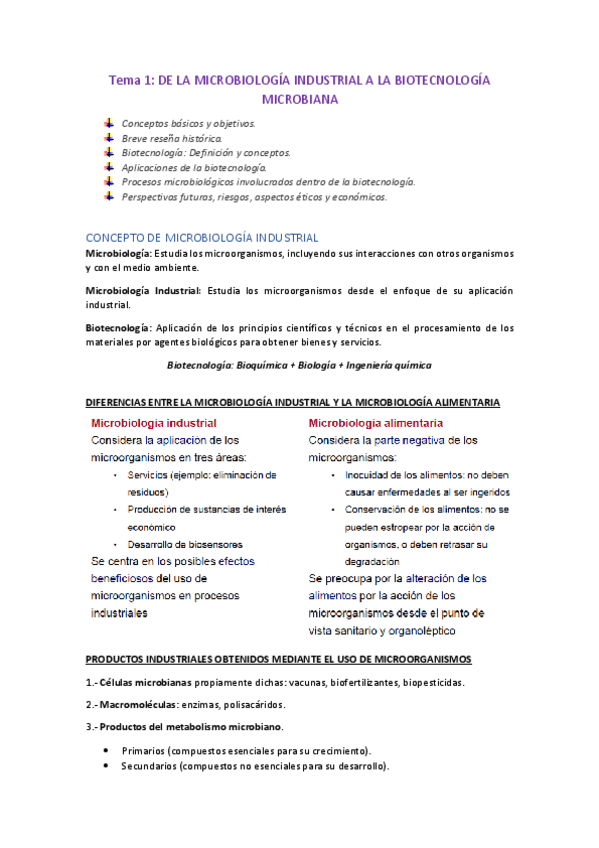 Tema 1: DE LA MICROBIOLOGÍA INDUSTRIAL A LA BIOTECNOLOGÍA MICROBIANA

Conceptos básicos y objetivos.
Breve reseña histórica.
Biotecnología: Definición y conceptos.
Aplicaciones de la biotecnología.
Procesos microbiológicos involucrados dentro de la biotecnología.
Perspectivas futuras, riesgos, aspectos éticos y económicos.

CONCEPTO DE MICROBIOLOGÍA INDUSTRIAL

Microbiología: Estudia los microorganismos, incluyendo sus interacciones con otros organismos y con el medio ambiente.

Microbiología Industrial: Estudia los microorganismos desde el enfoque de su aplicación industrial.

Biotecnología: Aplicación de los principios científicos y técnicos en el procesamiento de los materiales por agentes biológicos para obtener bienes y servicios.

Biotecnología: Bioquímica + Biología + Ingeniería química

DIFERENCIAS ENTRE LA MICROBIOLOGÍA INDUSTRIAL Y LA MICROBIOLOGÍA ALIMENTARIA

Microbiologia industrial
Considera la aplicación de los microorganismos en tres áreas:
• Servicios (ejemplo: eliminación de residuos)
• Producción de sustancias de interés económico
• Desarrollo de biosensores
Se centra en los posibles efectos beneficiosos del uso de microorganismos en procesos industriales

Microbiologia alimentaria
Considera la parte negativa de los microorganismos:
• Inocuidad de los alimentos: no deben causar enfermedades al ser ingeridos
• Conservación de los alimentos: no se pueden estropear por la acción de organismos, o deben retrasar su degradación
Se preocupa por la alteración de los alimentos por la acción de los microorganismos desde el punto de vista sanitario y organoléptico

PRODUCTOS INDUSTRIALES OBTENIDOS MEDIANTE EL USO DE MICROORGANISMOS

1.- Células microbianas propiamente dichas: vacunas, biofertilizantes, biopesticidas.

2.- Macromoléculas: enzimas, polisacáridos.

3.- Productos del metabolismo microbiano.

• Primarios (compuestos esenciales para su crecimiento).
• Secundarios (compuestos no esenciales para su desarrollo).